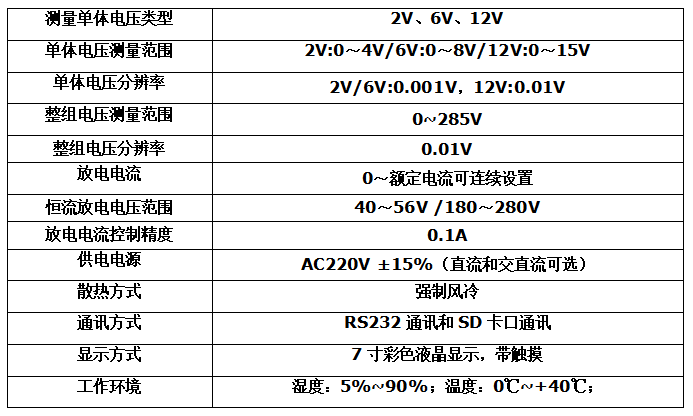 | 测量单体电压类型 | 2V、6V、12V |
|---|---|
| 单体电压测量范围 | 2V:0～4V/6V:0～8V/12V:0～15V |
| 单体电压分辨率 | 2V/6V:0.001V，12V:0.01V |
| 整组电压测量范围 | 0~285V |
| 整组电压分辨率 | 0.01V |
| 放电电流 | 0～额定电流可连续设置 |
| 恒流放电电压范围 | 40～56V /180～280V |
| 放电电流控制精度 | 0.1A |
| 供电电源 | AC220V ±15%（直流和交直流可选） |
| 散热方式 | 强制风冷 |
| 通讯方式 | RS232通讯和SD卡口通讯 |
| 显示方式 | 7寸彩色液晶显示，带触摸 |
| 工作环境 | 湿度：5%~90%；温度：0℃~+40℃； |